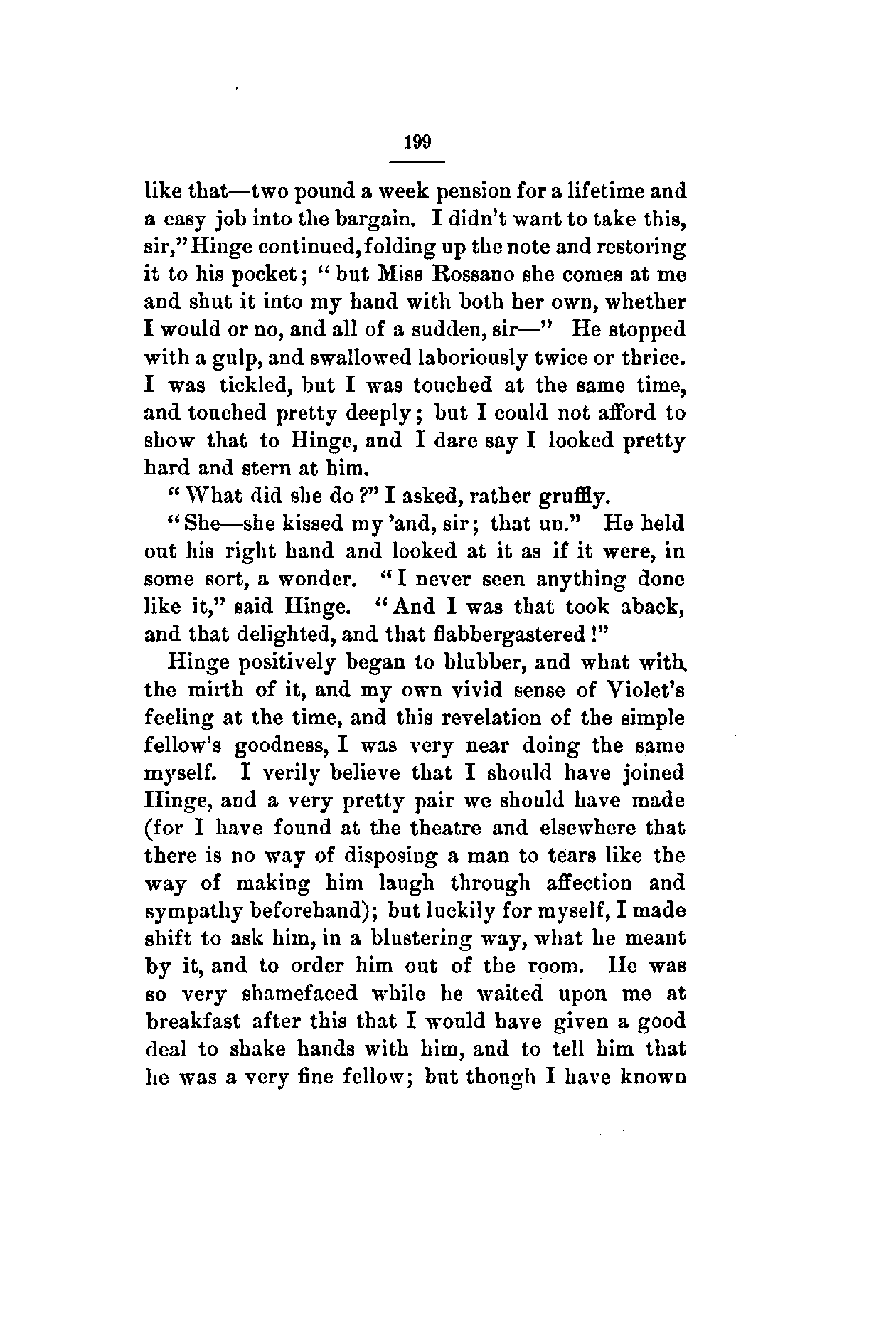 199

like that—two pound a week pension for a lifetime and a easy job into the bargain. I didn't want to take this, sir," Hinge continued, folding up the note and restoring it to his pocket; "but Miss Rossano she comes at me and shut it into my hand with both her own, whether I would or no, and all of a sudden, sir—" He stopped with a gulp, and swallowed laboriously twice or thrice. I was tickled, but I was touched at the same time, and touched pretty deeply; but I could not afford to show that to Hinge, and I dare say I looked pretty hard and stern at him.

"What did she do?" I asked, rather gruffly.

"She—she kissed my 'and, sir; that un." He held out his right hand and looked at it as if it were, in some sort, a wonder. "I never seen anything done like it," said Hinge. "And I was that took aback, and that delighted, and that flabbergastered!"

Hinge positively began to blubber, and what with the mirth of it, and my own vivid sense of Violet's feeling at the time, and this revelation of the simple fellow's goodness, I was very near doing the same myself. I verily believe that I should have joined Hinge, and a very pretty pair we should have made (for I have found at the theatre and elsewhere that there is no way of disposing a man to tears like the way of making him laugh through affection and sympathy beforehand); but luckily for myself, I made shift to ask him, in a blustering way, what he meant by it, and to order him out of the room. He was so very shamefaced while he waited upon me at breakfast after this that I would have given a good deal to shake hands with him, and to tell him that he was a very fine fellow; but though I have known